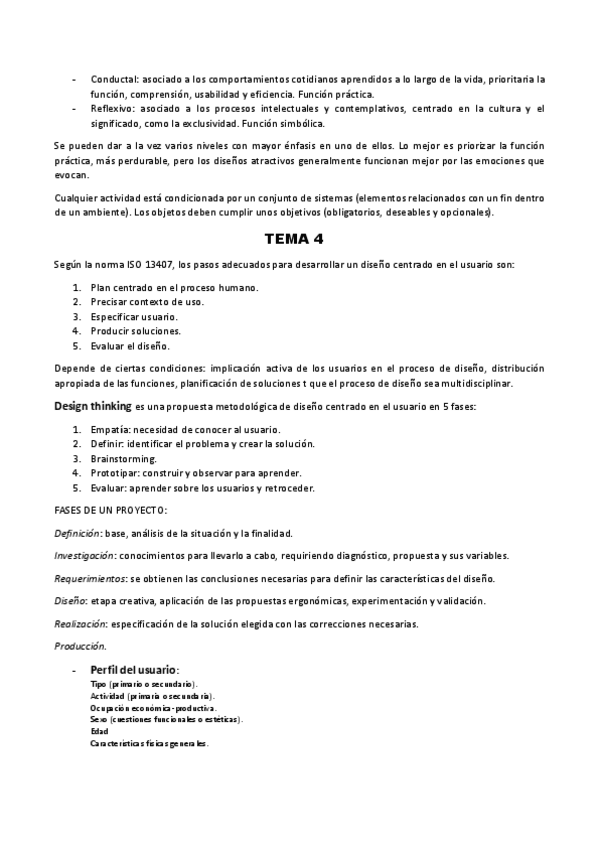 - Conductal: asociado a los comportamientos cotidianos aprendidos a lo largo de la vida, prioritaria la función, comprensión, usabilidad y eficiencia. Función práctica.
- Reflexivo: asociado a los procesos intelectuales y contemplativos, centrado en la cultura y el significado, como la exclusividad. Función simbólica.

Se pueden dar a la vez varios niveles con mayor énfasis en uno de ellos. Lo mejor es priorizar la función práctica, más perdurable, pero los diseños atractivos generalmente funcionan mejor por las emociones que evocan.

Cualquier actividad está condicionada por un conjunto de sistemas (elementos relacionados con un fin dentro de un ambiente). Los objetos deben cumplir unos objetivos (obligatorios, deseables y opcionales).

TEMA 4

Según la norma ISO 13407, los pasos adecuados para desarrollar un diseño centrado en el usuario son:

1. Plan centrado en el proceso humano.
2. Precisar contexto de uso.
3. Especificar usuario.
4. Producir soluciones.
5. Evaluar el diseño.

Depende de ciertas condiciones: implicación activa de los usuarios en el proceso de diseño, distribución apropiada de las funciones, planificación de soluciones t que el proceso de diseño sea multidisciplinar.

Design thinking es una propuesta metodológica de diseño centrado en el usuario en 5 fases:

1. Empatía: necesidad de conocer al usuario.
2. Definir: identificar el problema y crear la solución.
3. Brainstorming.
4. Prototipar: construir y observar para aprender.
5. Evaluar: aprender sobre los usuarios y retroceder.

FASES DE UN PROYECTO:

Definición: base, análisis de la situación y la finalidad.

Investigación: conocimientos para llevarlo a cabo, requiriendo diagnóstico, propuesta y sus variables.

Requerimientos: se obtienen las conclusiones necesarias para definir las características del diseño.

Diseño: etapa creativa, aplicación de las propuestas ergonómicas, experimentación y validación.

Realización: especificación de la solución elegida con las correcciones necesarias.

Producción.

- Perfil del usuario:
Tipo (primario o secundario).
Actividad (primaria o secundaria).
Ocupación económica-productiva.
Sexo (cuestiones funcionales o estéticas).
Edad
Características físicas generales.